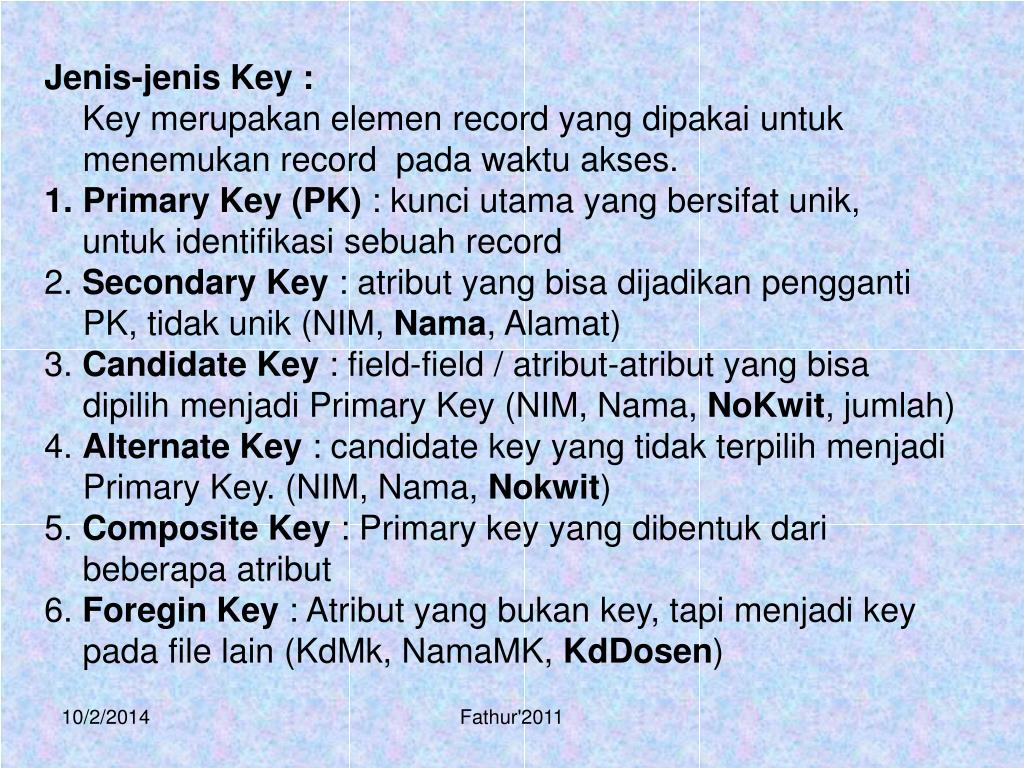 Jenis-jenis Key :
Key merupakan elemen record yang dipakai untuk menemukan record pada waktu akses.
1. Primary Key (PK) : kunci utama yang bersifat unik, untuk identifikasi sebuah record
2. Secondary Key : atribut yang bisa dijadikan pengganti PK, tidak unik (NIM, Nama, Alamat)
3. Candidate Key : field-field / atribut-atribut yang bisa dipilih menjadi Primary Key (NIM, Nama, NoKwit, jumlah)
4. Alternate Key : candidate key yang tidak terpilih menjadi Primary Key. (NIM, Nama, Nokwit)
5. Composite Key : Primary key yang dibentuk dari beberapa atribut
6. Foregin Key : Atribut yang bukan key, tapi menjadi key pada file lain (KdMk, NamaMK, KdDosen)

10/2/2014
Fathur'2011